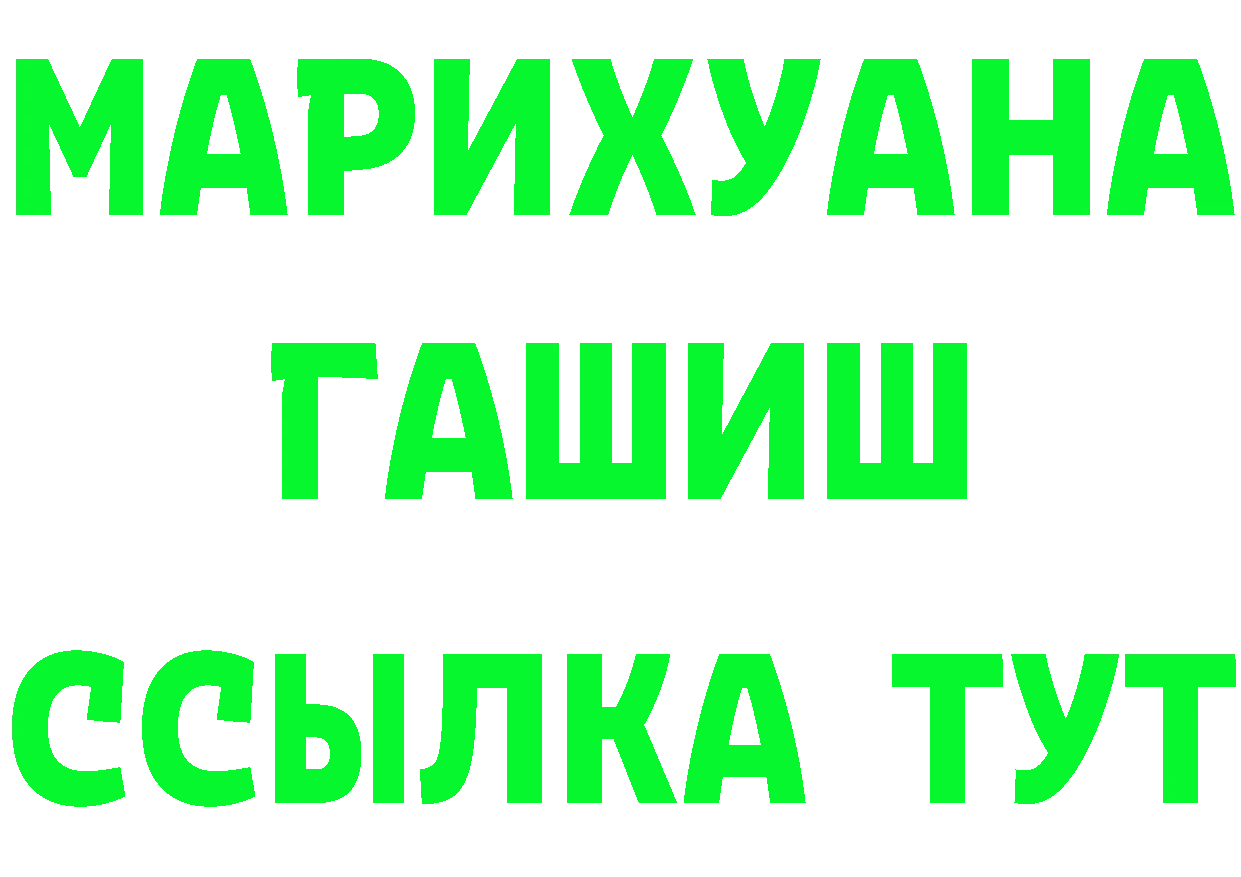 МАРИХУАНА
ГАШИШ
ССЫЛКА ТУТ